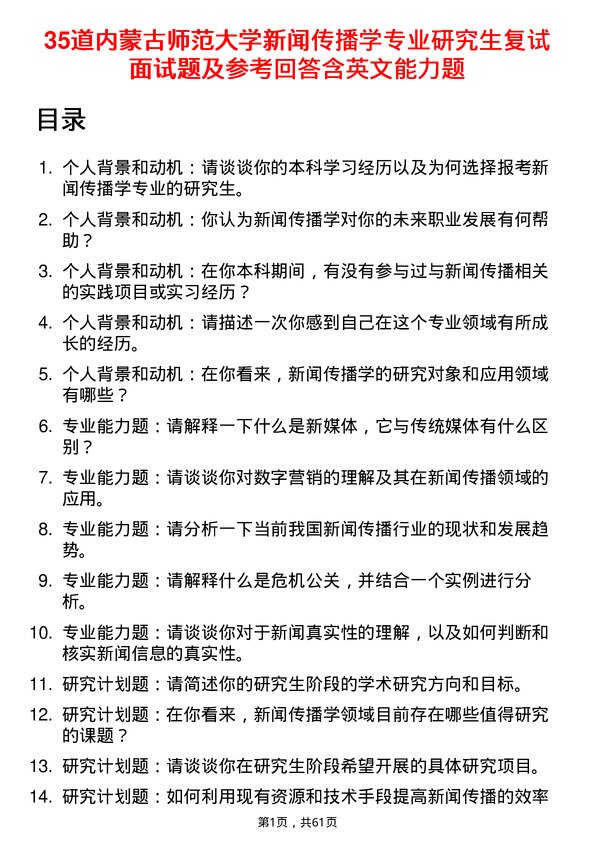 35道内蒙古师范大学新闻传播学专业研究生复试面试题及参考回答含英文能力题

目录

1. 个人背景和动机：请谈谈你的本科学习经历以及为何选择报考新闻传播学专业的研究生。
2. 个人背景和动机：你认为新闻传播学对你的未来职业发展有何帮助？
3. 个人背景和动机：在你本科期间，有没有参与过与新闻传播相关的实践项目或实习经历？
4. 个人背景和动机：请描述一次你感到自己在这个专业领域有所成长的经历。
5. 个人背景和动机：在你看来，新闻传播学的研究对象和应用领域有哪些？
6. 专业能力题：请解释一下什么是新媒体，它与传统媒体有什么区别？
7. 专业能力题：请谈谈你对数字营销的理解及其在新闻传播领域的应用。
8. 专业能力题：请分析一下当前我国新闻传播行业的现状和发展趋势。
9. 专业能力题：请解释什么是危机公关，并结合一个实例进行分析。
10. 专业能力题：请谈谈你对于新闻真实性的理解，以及如何判断和核实新闻信息的真实性。
11. 研究计划题：请简述你的研究生阶段的学术研究方向和目标。
12. 研究计划题：在你看来，新闻传播学领域目前存在哪些值得研究的课题？
13. 研究计划题：请谈谈你在研究生阶段希望开展的具体研究项目。
14. 研究计划题：如何利用现有资源和技术手段提高新闻传播的效率

第1页，共61页